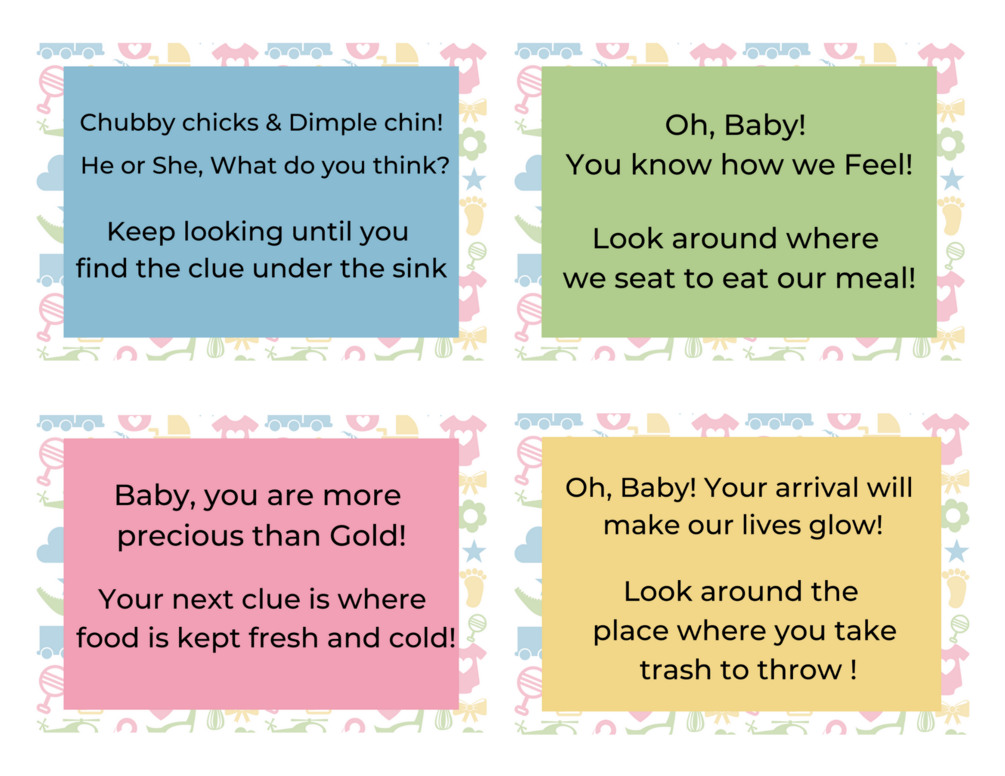 Chubby chicks & Dimple chin!
He or She, What do you think?

Keep looking until you find the clue under the sink

Oh, Baby!
You know how we Feel!

Look around where we seat to eat our meal!

Baby, you are more precious than Gold!

Your next clue is where food is kept fresh and cold!

Oh, Baby! Your arrival will make our lives glow!

Look around the place where you take trash to throw !